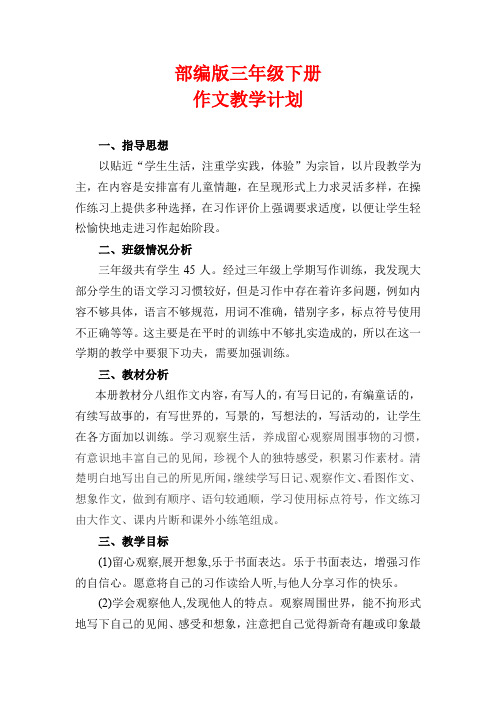 部编版三年级下册
作文教学计划

一、指导思想

以贴近“学生生活，注重学实践，体验”为宗旨，以片段教学为主，在内容是安排富有儿童情趣，在呈现形式上力求灵活多样，在操作练习上提供多种选择，在习作评价上强调要求适度，以便让学生轻松愉快地走进习作起始阶段。

二、班级情况分析

三年级共有学生 45 人。经过三年级上学期写作训练，我发现大部分学生的语文学习习惯较好，但是习作中存在着许多问题，例如内容不够具体，语言不够规范，用词不准确，错别字多，标点符号使用不正确等等。这主要是在平时的训练中不够扎实造成的，所以在这一学期的教学中要狠下功夫，需要加强训练。

三、教材分析

本册教材分八组作文内容，有写人的，有写日记的，有编童话的，有续写故事的，有写世界的，写景的，写想法的，写活动的，让学生在各方面加以训练。学习观察生活，养成留心观察周围事物的习惯，有意识地丰富自己的见闻，珍视个人的独特感受，积累习作素材。清楚明白地写出自己的所见所闻，继续学写日记、观察作文、看图作文、想象作文，做到有顺序、语句较通顺，学习使用标点符号，作文练习由大作文、课内片断和课外小练笔组成。

三、教学目标

(1)留心观察,展开想象,乐于书面表达。乐于书面表达，增强习作的自信心。愿意将自己的习作读给人听,与他人分享习作的快乐。

(2)学会观察他人,发现他人的特点。观察周围世界，能不拘形式地写下自己的见闻、感受和想象，注意把自己觉得新奇有趣或印象最